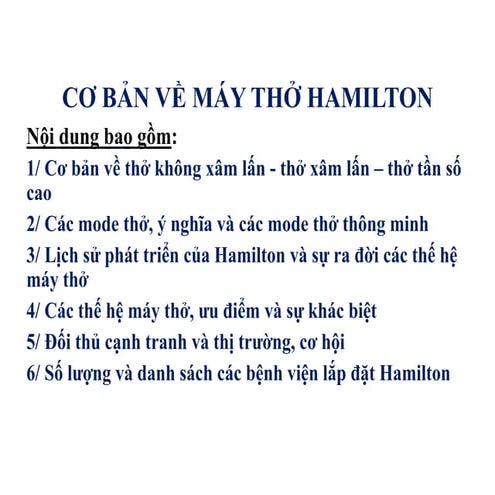 CƠ BẢN VỀ MÁY THỞ HAMILTON

Nội dung bao gồm:

1/ Cơ bản về thở không xâm lấn - thở xâm lấn – thở tần số cao

2/ Các mode thở, ý nghĩa và các mode thở thông minh

3/ Lịch sử phát triển của Hamilton và sự ra đời các thế hệ máy thở

4/ Các thế hệ máy thở, ưu điểm và sự khác biệt

5/ Đối thủ cạnh tranh và thị trường, cơ hội

6/ Số lượng và danh sách các bệnh viện lắp đặt Hamilton